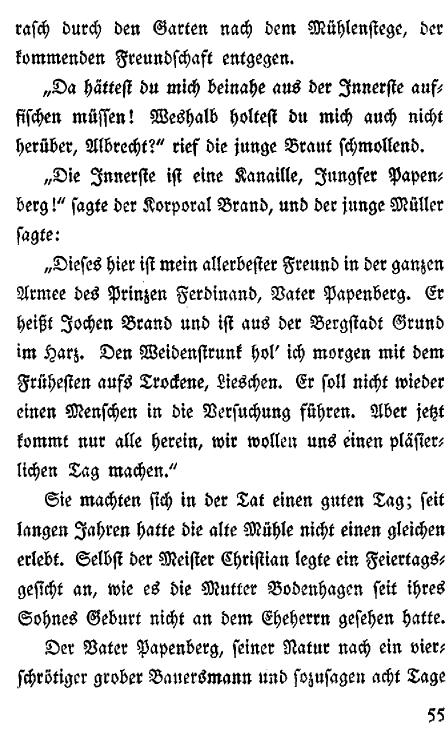 rasch durch den Garten nach dem Mühlenstege, der kommenden Freundschaft entgegen.

„Da hättest du mich beinahe aus der Innerste auffischen müssen! Weshalb holtest du mich auch nicht herüber, Albrecht?“ rief die junge Braut schmollend.

„Die Innerste ist eine Kanaille, Jungfer Papenberg!“ sagte der Korporal Brand, und der junge Müller sagte:

„Dieses hier ist mein allerbester Freund in der ganzen Armee des Prinzen Ferdinand, Vater Papenberg. Er heißt Jochen Brand und ist aus der Bergstadt Grund im Harz. Den Weidenstrunk hol' ich morgen mit dem Frühesten aufs Trockene, Lieschen. Er soll nicht wieder einen Menschen in die Versuchung führen. Aber jetzt kommt nur alle herein, wir wollen uns einen pläsierlichen Tag machen.“

Sie machten sich in der Tat einen guten Tag; seit langen Jahren hatte die alte Mühle nicht einen gleichen erlebt. Selbst der Meister Christian legte ein Feiertagsgesicht an, wie es die Mutter Bodenhagen seit ihres Sohnes Geburt nicht an dem Eheherrn gesehen hatte.

Der Vater Papenberg, seiner Natur nach ein vierschrötiger grober Bauersmann und sozusagen acht Tage

55